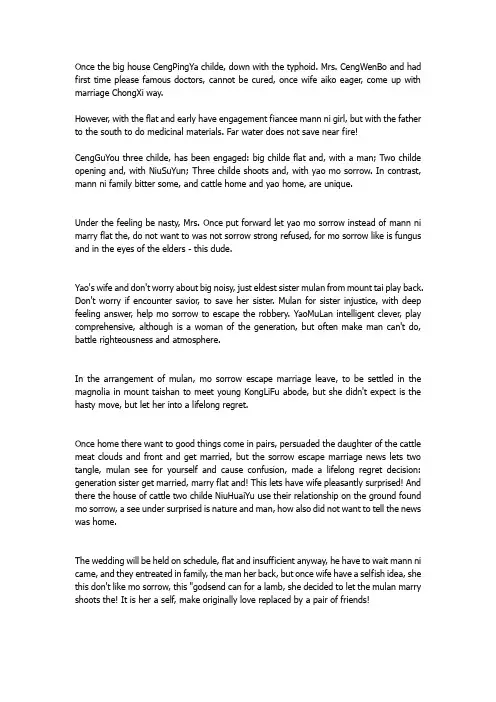 Once the big house CengPingYa childe, down with the typhoid. Mrs. CengWenBo and had first time please famous doctors, cannot be cured, once wife aiko eager, come up with marriage ChongXi way.

However, with the flat and early have engagement fiancee mann ni girl, but with the father to the south to do medicinal materials. Far water does not save near fire!

CengGuYou three childe, has been engaged: big childe flat and, with a man; Two childe opening and, with NiuSuYun; Three childe shoots and, with yao mo sorrow. In contrast, mann ni family bitter some, and cattle home and yao home, are unique.

Under the feeling be nasty, Mrs. Once put forward let yao mo sorrow instead of mann ni marry flat the, do not want to was not sorrow strong refused, for mo sorrow like is fungus and in the eyes of the elders - this dude.

Yao's wife and don't worry about big noisy, just eldest sister mulan from mount tai play back. Don't worry if encounter savior, to save her sister. Mulan for sister injustice, with deep feeling answer, help mo sorrow to escape the robbery. YaoMuLan intelligent clever, play comprehensive, although is a woman of the generation, but often make man can't do, battle righteousness and atmosphere.

In the arrangement of mulan, mo sorrow escape marriage leave, to be settled in the magnolia in mount taishan to meet young KongLiFu abode, but she didn't expect is the hasty move, but let her into a lifelong regret.

Once home there want to good things come in pairs, persuaded the daughter of the cattle meat clouds and front and get married, but the sorrow escape marriage news lets two tangle, mulan see for yourself and cause confusion, made a lifelong regret decision: generation sister get married, marry flat and! This lets have wife pleasantly surprised! And there the house of cattle two childe NiuHuaiYu use their relationship on the ground found mo sorrow, a see under surprised is nature and man, how also did not want to tell the news was home.

The wedding will be held on schedule, flat and insufficient anyway, he have to wait mann ni came, and they entreated in family, the man her back, but once wife have a selfish idea, she this don't like mo sorrow, this "godsend can for a lamb, she decided to let the mulan marry shoots the! It is her a self, make originally love replaced by a pair of friends!